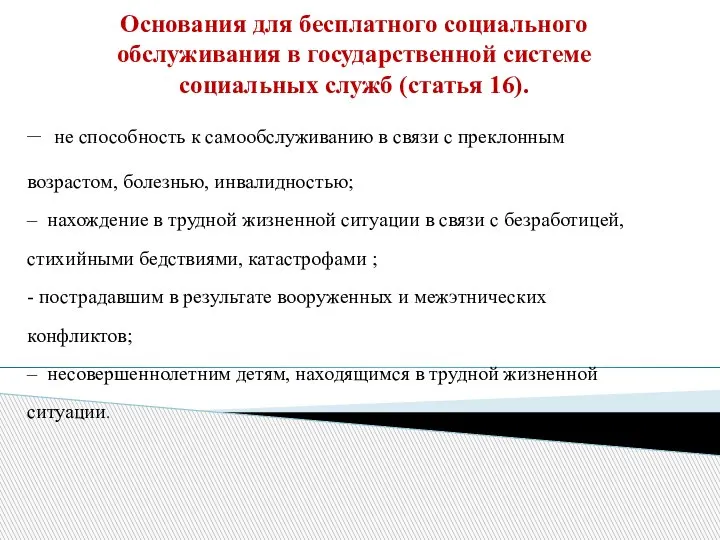 Основания для бесплатного социального обслуживания в государственной системе социальных служб (статья 16).

– не способность к самообслуживанию в связи с преклонным возрастом, болезнью, инвалидностью;

– нахождение в трудной жизненной ситуации в связи с безработицей, стихийными бедствиями, катастрофами ;

- пострадавшим в результате вооруженных и межэтнических конфликтов;

– несовершеннолетним детям, находящимся в трудной жизненной ситуации.